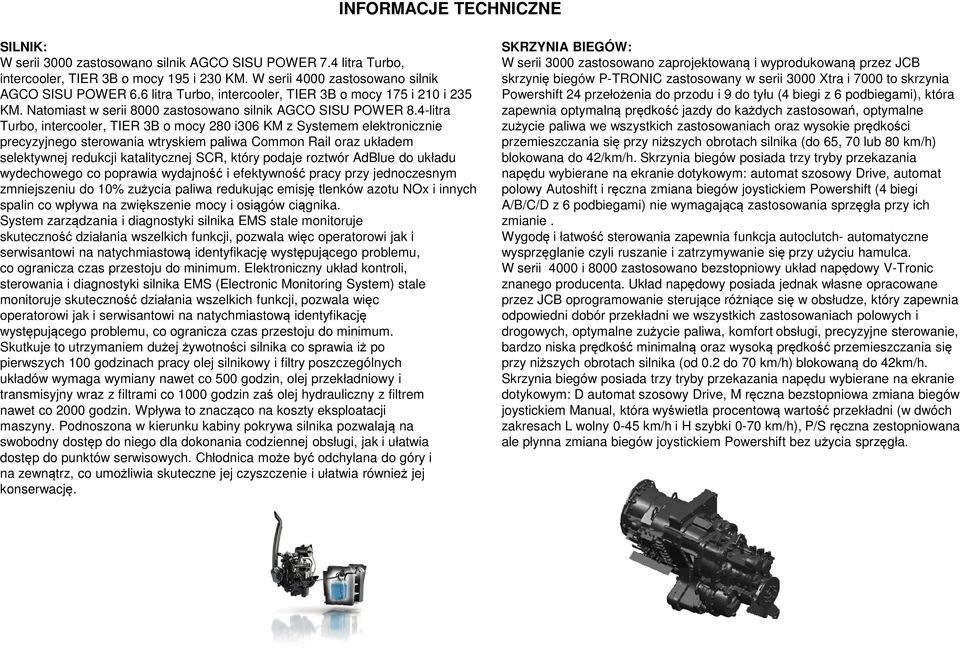 INFORMACJE TECHNICZNE

SILNIK:
W serii 3000 zastosowano silnik AGCO SISU POWER 7.4 litra Turbo, intercooler, TIER 3B o mocy 195 i 230 KM. W serii 4000 zastosowano silnik AGCO SISU POWER 6.6 litra Turbo, intercooler, TIER 3B o mocy 175 i 210 i 235 KM. Natomiast w serii 8000 zastosowano silnik AGCO SISU POWER 8.4-litra Turbo, intercooler, TIER 3B o mocy 280 i306 KM z Systemem elektronicznie precyzyjnego sterowania wtryskiem paliwa Common Rail oraz układem selektywnej redukcji katalitycznej SCR, który podaje roztwór AdBlue do układu wydechowego co poprawia wydajność i efektywność pracy przy jednoczesnym zmniejszeniu do 10% zużycia paliwa redukując emisję tlenków azotu NOx i innych spalin co wpływa na zwiększenie mocy i osiągów ciągnika.
System zarządzania i diagnostyki silnika EMS stale monitoruje skuteczność działania wszelkich funkcji, pozwala więc operatorowi jak i serwisantowi na natychmiastową identyfikację występującego problemu, co ogranicza czas przestoju do minimum. Elektroniczny układ kontroli, sterowania i diagnostyki silnika EMS (Electronic Monitoring System) stale monitoruje skuteczność działania wszelkich funkcji, pozwala więc operatorowi jak i serwisantowi na natychmiastową identyfikację występującego problemu, co ogranicza czas przestoju do minimum.
Skutkuje to utrzymaniem dużej żywotności silnika co sprawia iż po pierwszych 100 godzinach pracy olej silnikowy i filtry poszczególnych układów wymaga wymiany nawet co 500 godzin, olej przekładniowy i transmisyjny wraz z filtrami co 1000 godzin zaś olej hydrauliczny z filtrem nawet co 2000 godzin. Wpływa to znacząco na koszty eksploatacji maszyny. Podnoszona w kierunku kabiny pokrywa silnika pozwalają na swobodny dostęp do niego dla dokonania codziennej obsługi, jak i ułatwia dostęp do punktów serwisowych. Chłodnica może być odchylana do góry i na zewnątrz, co umożliwia skuteczne jej czyszczenie i ułatwia również jej konserwację.

SKRZYNIA BIEGÓW:
W serii 3000 zastosowano zaprojektowaną i wyprodukowaną przez JCB skrzynię biegów P-TRONIC zastosowany w serii 3000 Xtra i 7000 to skrzynia Powershift 24 przełożenia do przodu i 9 do tyłu (4 biegi z 6 podbiegami), która zapewnia optymalną prędkość jazdy do każdych zastosowań, optymalne zużycie paliwa we wszystkich zastosowaniach oraz wysokie prędkości przemieszczania się przy niższych obrotach silnika (do 65, 70 lub 80 km/h) blokowana do 42/km/h. Skrzynia biegów posiada trzy tryby przekazania napędu wybierane na ekranie dotykowym: automat szosowy Drive, automat polowy Autoshift i ręczna zmiana biegów joystickiem Powershift (4 biegi A/B/C/D z 6 podbiegami) nie wymagającą zastosowania sprzęgła przy ich zmianie .
Wygodę i łatwość sterowania zapewnia funkcja autoclutch- automatyczne wysprzęglanie czyli ruszanie i zatrzymywanie się przy użyciu hamulca.
W serii 4000 i 8000 zastosowano bezstopniowy układ napędowy V-Tronic znanego producenta. Układ napędowy posiada jednak własne opracowane przez JCB oprogramowanie sterujące różniące się w obsłudze, który zapewnia odpowiedni dobór przekładni we wszystkich zastosowaniach polowych i drogowych, optymalne zużycie paliwa, komfort obsługi, precyzyjne sterowanie, bardzo niska prędkość minimalną oraz wysoką prędkość przemieszczania się przy niższych obrotach silnika (od 0.2 do 70 km/h) blokowaną do 42km/h. Skrzynia biegów posiada trzy tryby przekazania napędu wybierane na ekranie dotykowym: D automat szosowy Drive, M ręczna bezstopniowa zmiana biegów joystickiem Manual, która wyświetla procentową wartość przekładni (w dwóch zakresach L wolny 0-45 km/h i H szybki 0-70 km/h), P/S ręczna zestopniowana ale płynna zmiana biegów joystickiem Powershift bez użycia sprzęgła.